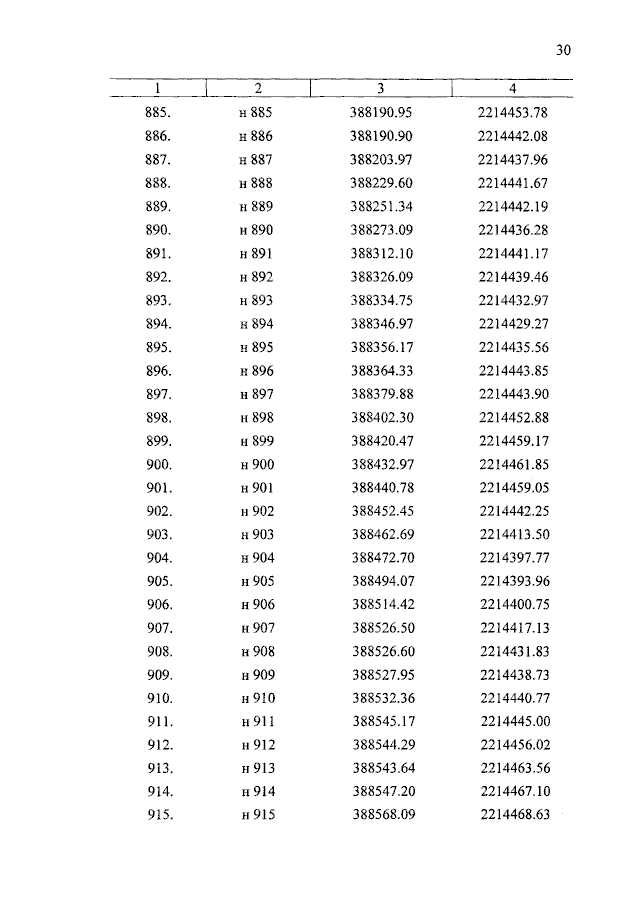 30

| 1 | 2 | 3 | 4 |
|---|---|---|---|
| 885. | н 885 | 388190.95 | 2214453.78 |
| 886. | н 886 | 388190.90 | 2214442.08 |
| 887. | н 887 | 388203.97 | 2214437.96 |
| 888. | н 888 | 388229.60 | 2214441.67 |
| 889. | н 889 | 388251.34 | 2214442.19 |
| 890. | н 890 | 388273.09 | 2214436.28 |
| 891. | н 891 | 388312.10 | 2214441.17 |
| 892. | н 892 | 388326.09 | 2214439.46 |
| 893. | н 893 | 388334.75 | 2214432.97 |
| 894. | н 894 | 388346.97 | 2214429.27 |
| 895. | н 895 | 388356.17 | 2214435.56 |
| 896. | н 896 | 388364.33 | 2214443.85 |
| 897. | н 897 | 388379.88 | 2214443.90 |
| 898. | н 898 | 388402.30 | 2214452.88 |
| 899. | н 899 | 388420.47 | 2214459.17 |
| 900. | н 900 | 388432.97 | 2214461.85 |
| 901. | н 901 | 388440.78 | 2214459.05 |
| 902. | н 902 | 388452.45 | 2214442.25 |
| 903. | н 903 | 388462.69 | 2214413.50 |
| 904. | н 904 | 388472.70 | 2214397.77 |
| 905. | н 905 | 388494.07 | 2214393.96 |
| 906. | н 906 | 388514.42 | 2214400.75 |
| 907. | н 907 | 388526.50 | 2214417.13 |
| 908. | н 908 | 388526.60 | 2214431.83 |
| 909. | н 909 | 388527.95 | 2214438.73 |
| 910. | н 910 | 388532.36 | 2214440.77 |
| 911. | н 911 | 388545.17 | 2214445.00 |
| 912. | н 912 | 388544.29 | 2214456.02 |
| 913. | н 913 | 388543.64 | 2214463.56 |
| 914. | н 914 | 388547.20 | 2214467.10 |
| 915. | н 915 | 388568.09 | 2214468.63 |